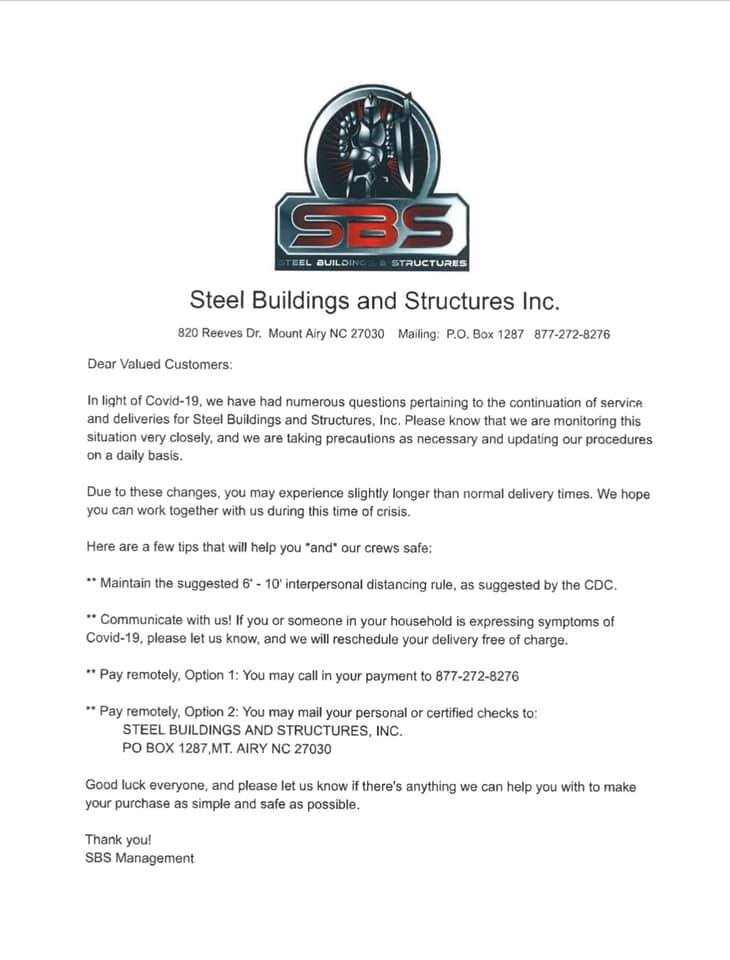 SBS
STEEL BUILDINGS & STRUCTURES

Steel Buildings and Structures Inc.

820 Reeves Dr. Mount Airy NC 27030 Mailing: P.O. Box 1287 877-272-8276

Dear Valued Customers:

In light of Covid-19, we have had numerous questions pertaining to the continuation of service and deliveries for Steel Buildings and Structures, Inc. Please know that we are monitoring this situation very closely, and we are taking precautions as necessary and updating our procedures on a daily basis.

Due to these changes, you may experience slightly longer than normal delivery times. We hope you can work together with us during this time of crisis.

Here are a few tips that will help you *and* our crews safe:

** Maintain the suggested 6' - 10' interpersonal distancing rule, as suggested by the CDC.

** Communicate with us! If you or someone in your household is expressing symptoms of Covid-19, please let us know, and we will reschedule your delivery free of charge.

** Pay remotely, Option 1: You may call in your payment to 877-272-8276

** Pay remotely, Option 2: You may mail your personal or certified checks to:
STEEL BUILDINGS AND STRUCTURES, INC.
PO BOX 1287,MT. AIRY NC 27030

Good luck everyone, and please let us know if there's anything we can help you with to make your purchase as simple and safe as possible.

Thank you!
SBS Management